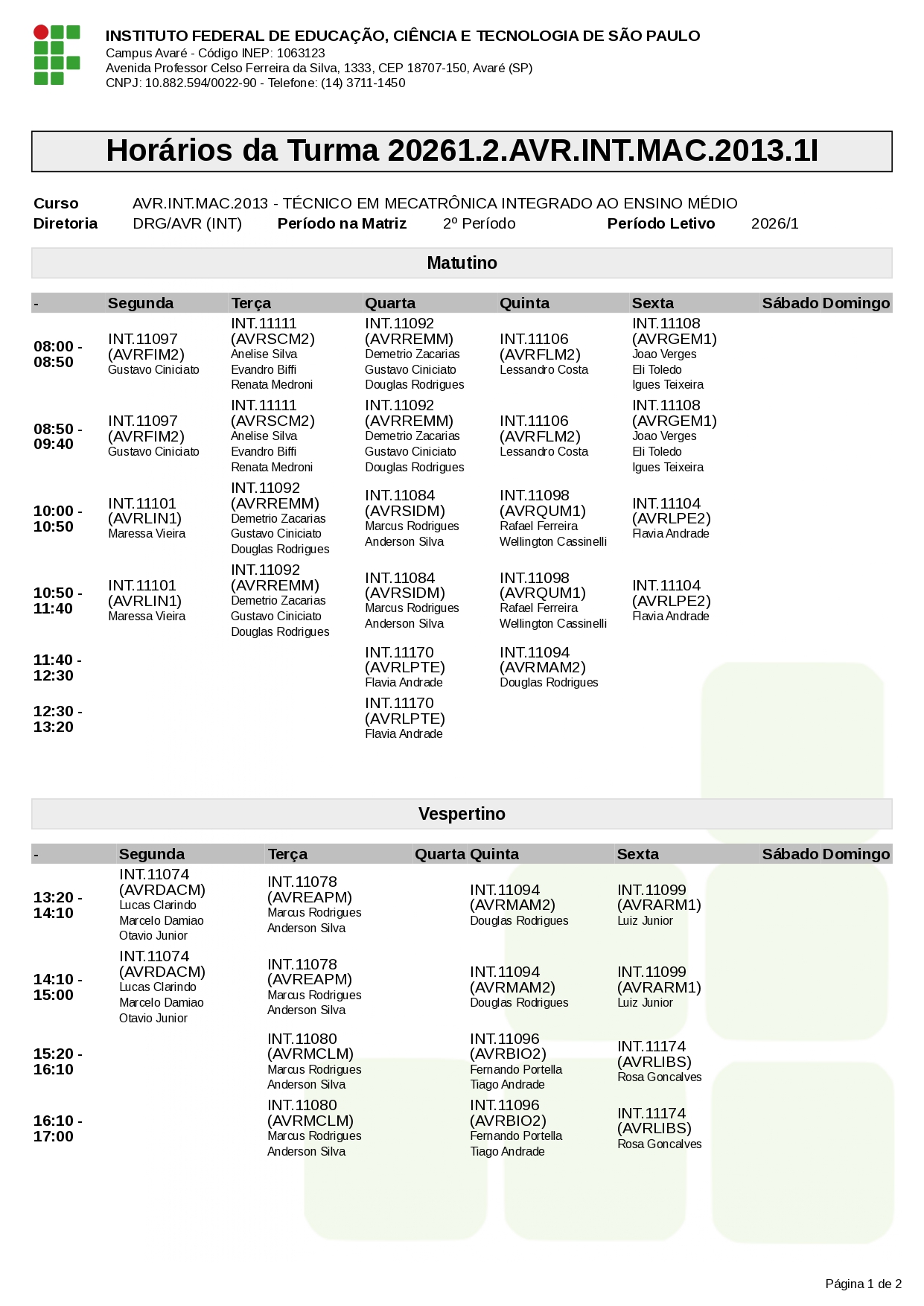 INSTITUTO FEDERAL DE EDUCAÇÃO, CIÊNCIA E TECNOLOGIA DE SÃO PAULO
Campus Avaré - Código INEP: 1063123
Avenida Professor Celso Ferreira da Silva, 1333, CEP 18707-150, Avaré (SP)
CNPJ: 10.882.594/0022-90 - Telefone: (14) 3711-1450

Horários da Turma 20261.2.AVR.INT.MAC.2013.1I

Curso AVR.INT.MAC.2013 - TÉCNICO EM MECATRÔNICA INTEGRADO AO ENSINO MÉDIO
Diretoria DRG/AVR (INT) Período na Matriz 2º Período Período Letivo 2026/1

Matutino

| - | Segunda | Terça | Quarta | Quinta | Sexta | Sábado | Domingo |
|---|---|---|---|---|---|---|---|
| 08:00 - 08:50 | INT.11097 (AVRFIM2) Gustavo Ciniciato | INT.11111 (AVRSCM2) Anelise Silva Evandro Biffi Renata Medroni | INT.11092 (AVRREMM) Demetrio Zacarias Gustavo Ciniciato Douglas Rodrigues | INT.11106 (AVRFLM2) Lessandro Costa | INT.11108 (AVRGEM1) Joao Verges Eli Toledo Igues Teixeira | | |
| 08:50 - 09:40 | INT.11097 (AVRFIM2) Gustavo Ciniciato | INT.11111 (AVRSCM2) Anelise Silva Evandro Biffi Renata Medroni | INT.11092 (AVRREMM) Demetrio Zacarias Gustavo Ciniciato Douglas Rodrigues | INT.11106 (AVRFLM2) Lessandro Costa | INT.11108 (AVRGEM1) Joao Verges Eli Toledo Igues Teixeira | | |
| 10:00 - 10:50 | INT.11101 (AVRLIN1) Maressa Vieira | INT.11092 (AVRREMM) Demetrio Zacarias Gustavo Ciniciato Douglas Rodrigues | INT.11084 (AVRSIDM) Marcus Rodrigues Anderson Silva | INT.11098 (AVRQUM1) Rafael Ferreira Wellington Cassinelli | INT.11104 (AVRLPE2) Flavia Andrade | | |
| 10:50 - 11:40 | INT.11101 (AVRLIN1) Maressa Vieira | INT.11092 (AVRREMM) Demetrio Zacarias Gustavo Ciniciato Douglas Rodrigues | INT.11084 (AVRSIDM) Marcus Rodrigues Anderson Silva | INT.11098 (AVRQUM1) Rafael Ferreira Wellington Cassinelli | INT.11104 (AVRLPE2) Flavia Andrade | | |
| 11:40 - 12:30 | | | INT.11170 (AVRLPTE) Flavia Andrade | INT.11094 (AVRMAM2) Douglas Rodrigues | | | |
| 12:30 - 13:20 | | | INT.11170 (AVRLPTE) Flavia Andrade | | | | |

Vespertino

| - | Segunda | Terça | Quarta | Quinta | Sexta | Sábado | Domingo |
|---|---|---|---|---|---|---|---|
| 13:20 - 14:10 | INT.11074 (AVRDACM) Lucas Clarindo Marcelo Damiao Otavio Junior | INT.11078 (AVREAPM) Marcus Rodrigues Anderson Silva | | INT.11094 (AVRMAM2) Douglas Rodrigues | INT.11099 (AVRARM1) Luiz Junior | | |
| 14:10 - 15:00 | INT.11074 (AVRDACM) Lucas Clarindo Marcelo Damiao Otavio Junior | INT.11078 (AVREAPM) Marcus Rodrigues Anderson Silva | | INT.11094 (AVRMAM2) Douglas Rodrigues | INT.11099 (AVRARM1) Luiz Junior | | |
| 15:20 - 16:10 | | INT.11080 (AVRMCLM) Marcus Rodrigues Anderson Silva | | INT.11096 (AVRBIO2) Fernando Portella Tiago Andrade | INT.11174 (AVRLIBS) Rosa Goncalves | | |
| 16:10 - 17:00 | | INT.11080 (AVRMCLM) Marcus Rodrigues Anderson Silva | | INT.11096 (AVRBIO2) Fernando Portella Tiago Andrade | INT.11174 (AVRLIBS) Rosa Goncalves | | |

Página 1 de 2